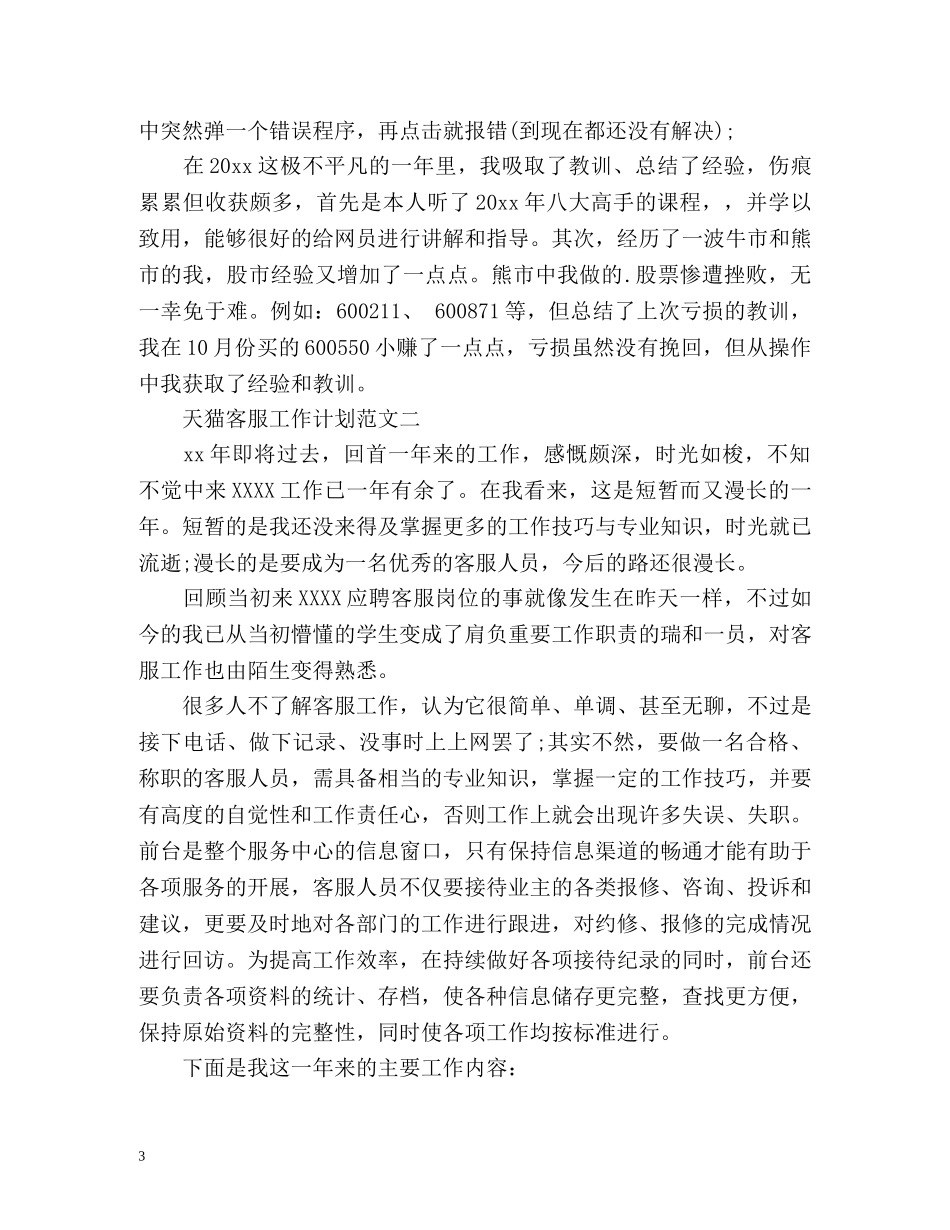 中突然弹一个错误程序，再点击就报错(到现在都还没有解决);

在 20xx 这极不平凡的一年里，我吸取了教训、总结了经验，伤痕累累但收获颇多，首先是本人听了 20xx 年八大高手的课程，，并学以致用，能够很好的给网员进行讲解和指导。其次，经历了一波牛市和熊市的我，股市经验又增加了一点点。熊市中我做的.股票惨遭挫败，无一幸免于难。例如：600211、 600871 等，但总结了上次亏损的教训，我在 10 月份买的 600550 小赚了一点点，亏损虽然没有挽回，但从操作中我获取了经验和教训。

天猫客服工作计划范文二

xx 年即将过去，回首一年来的工作，感慨颇深，时光如梭，不知不觉中来 XXXX 工作已一年有余了。在我看来，这是短暂而又漫长的一年。短暂的是我还没来得及掌握更多的工作技巧与专业知识，时光就已流逝;漫长的是要成为一名优秀的客服人员，今后的路还很漫长。

回顾当初来 XXXX 应聘客服岗位的事就像发生在昨天一样，不过如今的我已从当初懵懂的学生变成了肩负重要工作职责的瑞和一员，对客服工作也由陌生变得熟悉。

很多人不了解客服工作，认为它很简单、单调、甚至无聊，不过是接下电话、做下记录、没事时上上网罢了;其实不然，要做一名合格、称职的客服人员，需具备相当的专业知识，掌握一定的工作技巧，并要有高度的自觉性和工作责任心，否则工作上就会出现许多失误、失职。前台是整个服务中心的信息窗口，只有保持信息渠道的畅通才能有助于各项服务的开展，客服人员不仅要接待业主的各类报修、咨询、投诉和建议，更要及时地对各部门的工作进行跟进，对约修、报修的完成情况进行回访。为提高工作效率，在持续做好各项接待纪录的同时，前台还要负责各项资料的统计、存档，使各种信息储存更完整，查找更方便，保持原始资料的完整性，同时使各项工作均按标准进行。

下面是我这一年来的主要工作内容:

3